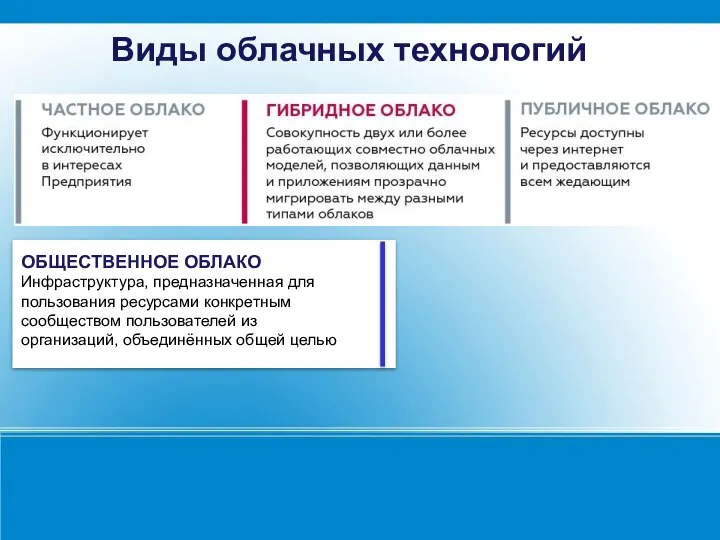 Виды облачных технологий

ЧАСТНОЕ ОБЛАКО
Функционирует исключительно в интересах Предприятия

ГИБРИДНОЕ ОБЛАКО
Совокупность двух или более работающих совместно облачных моделей, позволяющих данным и приложениям прозрачно мигрировать между разными типами облаков

ПУБЛИЧНОЕ ОБЛАКО
Ресурсы доступны через интернет и предоставляются всем жедающим

ОБЩЕСТВЕННОЕ ОБЛАКО
Инфраструктура, предназначенная для пользования ресурсами конкретным сообществом пользователей из организаций, объединённых общей целью